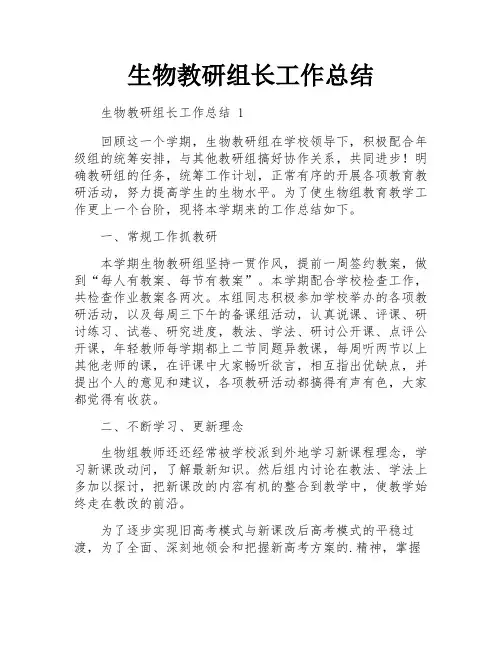 生物教研组长工作总结

生物教研组长工作总结 1

回顾这一个学期，生物教研组在学校领导下，积极配合年级组的统筹安排，与其他教研组搞好协作关系，共同进步！明确教研组的任务，统筹工作计划，正常有序的开展各项教育教研活动，努力提高学生的生物水平。为了使生物组教育教学工作更上一个台阶，现将本学期来的工作总结如下。

一、常规工作抓教研

本学期生物教研组坚持一贯作风，提前一周签约教案，做到“每人有教案、每节有教案”。本学期配合学校检查工作，共检查作业教案各两次。本组同志积极参加学校举办的各项教研活动，以及每周三下午的备课组活动，认真说课、评课、研讨练习、试卷、研究进度，教法、学法、研讨公开课、点评公开课，年轻教师每学期都上二节同题异教课，每周听两节以上其他老师的课，在评课中大家畅听欲言，相互指出优缺点，并提出个人的意见和建议，各项教研活动都搞得有声有色，大家都觉得有收获。

二、不断学习、更新理念

生物组教师还还经常被学校派到外地学习新课程理念，学习新课改动问，了解最新知识。然后组内讨论在教法、学法上多加以探讨，把新课改的内容有机的整合到教学中，使教学始终走在教改的前沿。

为了逐步实现旧高考模式与新课改后高考模式的平稳过渡，为了全面、深刻地领会和把握新高考方案的.精神，掌握